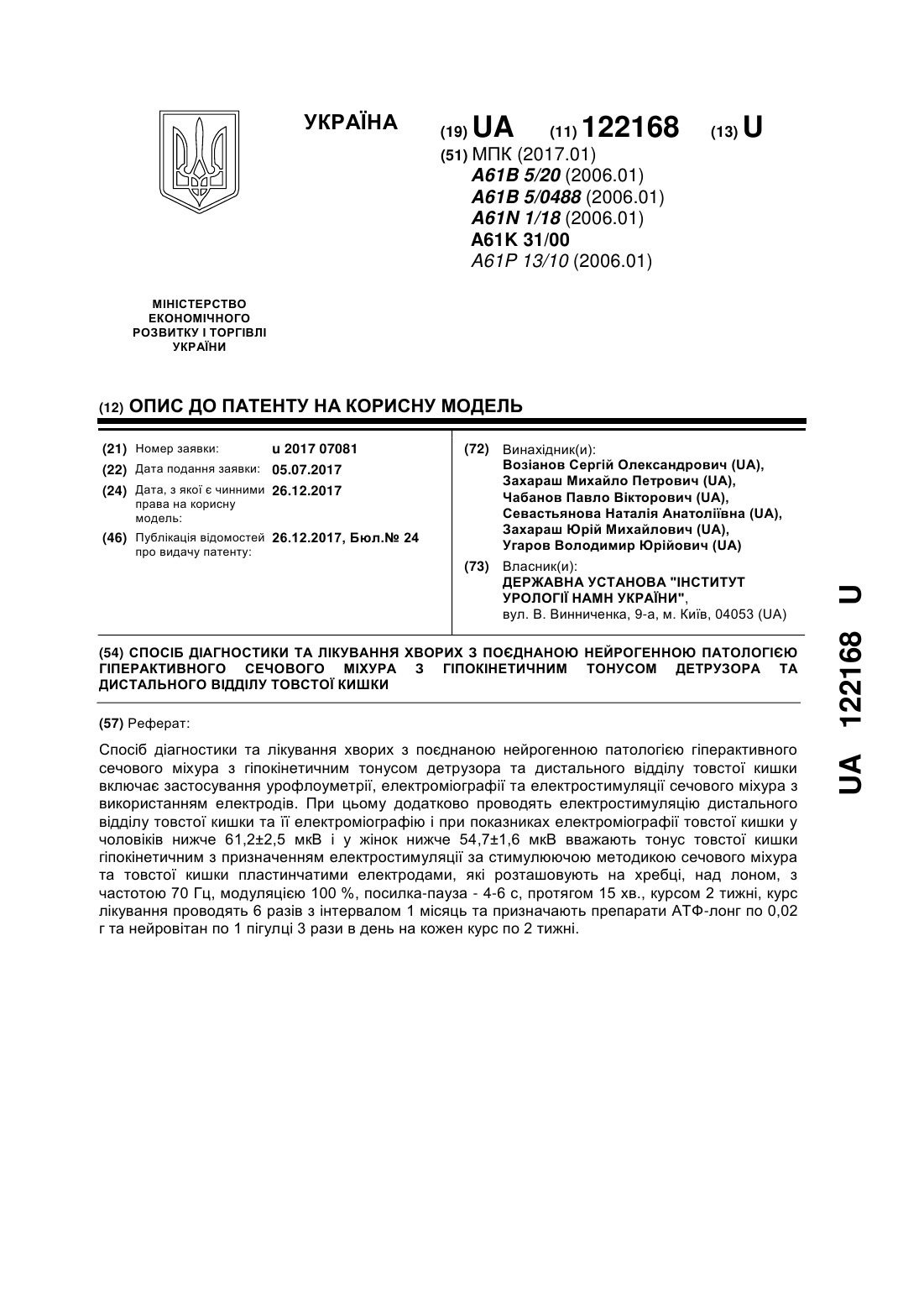 УКРАЇНА

(19) UA (11) 122168 (13) U

(51) МПК (2017.01)
A61B 5/20 (2006.01)
A61B 5/0488 (2006.01)
A61N 1/18 (2006.01)
A61K 31/00
A61P 13/10 (2006.01)

МІНІСТЕРСТВО ЕКОНОМІЧНОГО РОЗВИТКУ І ТОРГІВЛІ УКРАЇНИ

(12) ОПИС ДО ПАТЕНТУ НА КОРИСНУ МОДЕЛЬ

(21) Номер заявки: u 2017 07081
(22) Дата подання заявки: 05.07.2017
(24) Дата, з якої є чинними права на корисну модель: 26.12.2017
(46) Публікація відомостей про видачу патенту: 26.12.2017, Бюл.№ 24

(72) Винахідник(и):
Возіанов Сергій Олександрович (UA),
Захараш Михайло Петрович (UA),
Чабанов Павло Вікторович (UA),
Севастьянова Наталія Анатоліївна (UA),
Захараш Юрій Михайлович (UA),
Угаров Володимир Юрійович (UA)

(73) Власник(и):
ДЕРЖАВНА УСТАНОВА "ІНСТИТУТ УРОЛОГІЇ НАМН УКРАЇНИ",
вул. В. Винниченка, 9-а, м. Київ, 04053 (UA)

(54) СПОСІБ ДІАГНОСТИКИ ТА ЛІКУВАННЯ ХВОРИХ З ПОЄДНАНОЮ НЕЙРОГЕННОЮ ПАТОЛОГІЄЮ ГІПЕРАКТИВНОГО СЕЧОВОГО МІХУРА З ГІПОКІНЕТИЧНИМ ТОНУСОМ ДЕТРУЗОРА ТА ДИСТАЛЬНОГО ВІДДІЛУ ТОВСТОЇ КИШКИ

(57) Реферат:

Спосіб діагностики та лікування хворих з поєднаною нейрогенною патологією гіперактивного сечового міхура з гіпокінетичним тонусом детрузора та дистального відділу товстої кишки включає застосування урофлоуметрії, електроміографії та електростимуляції сечового міхура з використанням електродів. При цьому додатково проводять електростимуляцію дистального відділу товстої кишки та її електроміографію і при показниках електроміографії товстої кишки у чоловіків нижче 61,2±2,5 мкВ і у жінок нижче 54,7±1,6 мкВ вважають тонус товстої кишки гіпокінетичним з призначенням електростимуляції за стимулюючою методикою сечового міхура та товстої кишки пластинчатими електродами, які розташовують на хребці, над лоном, з частотою 70 Гц, модуляцією 100 %, посилка-пауза - 4-6 с, протягом 15 хв., курсом 2 тижні, курс лікування проводять 6 разів з інтервалом 1 місяць та призначають препарати АТФ-лонг по 0,02 г та нейровітан по 1 пігулці 3 рази в день на кожен курс по 2 тижні.

UA 122168 U